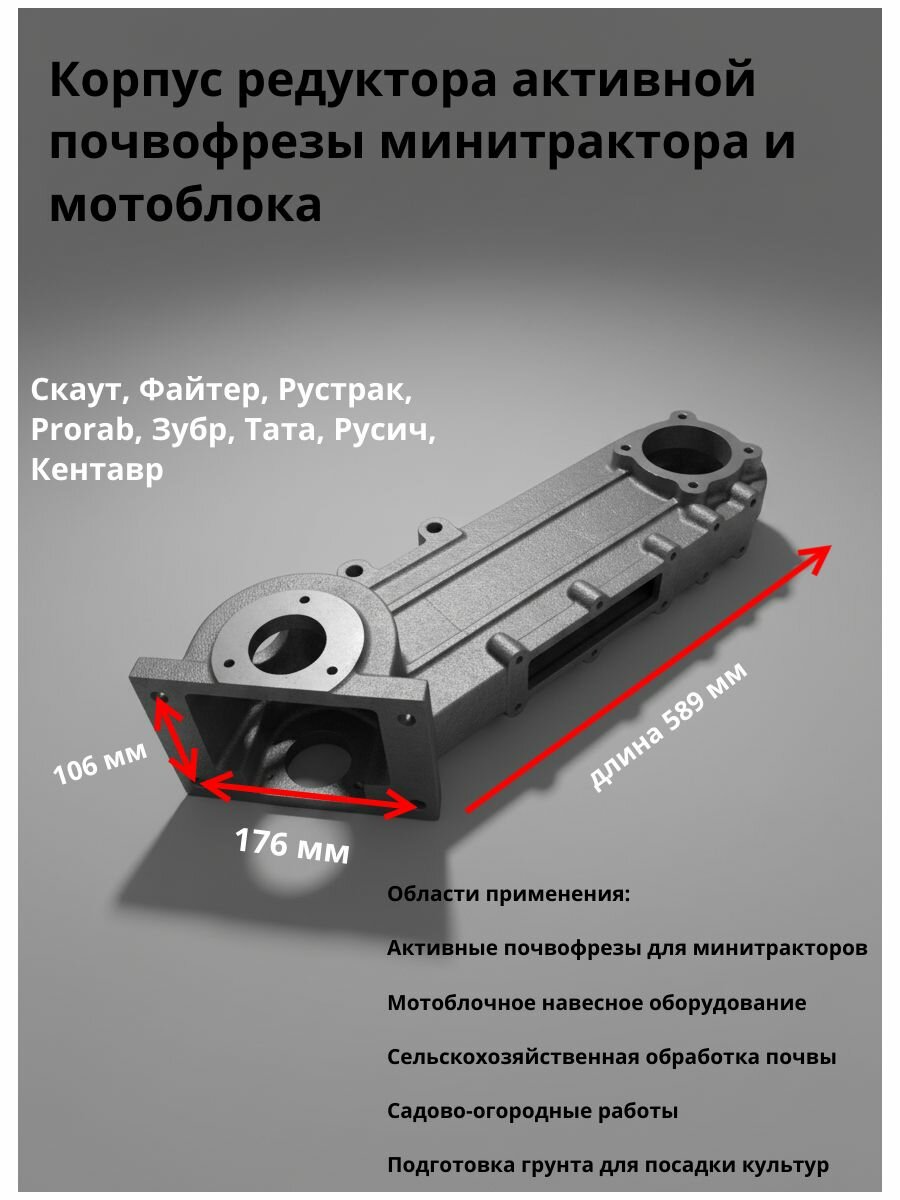 Корпус редуктора активной почвофрезы минитрактора и мотоблока

Скаут, Файтер, Рустрак, Prorab, Зубр, Тата, Русич, Кентавр

106 мм

176 мм

длина 589 мм

Области применения:

Активные почвофрезы для минитракторов

Мотоблочное навесное оборудование

Сельскохозяйственная обработка почвы

Садово-огородные работы

Подготовка грунта для посадки культур